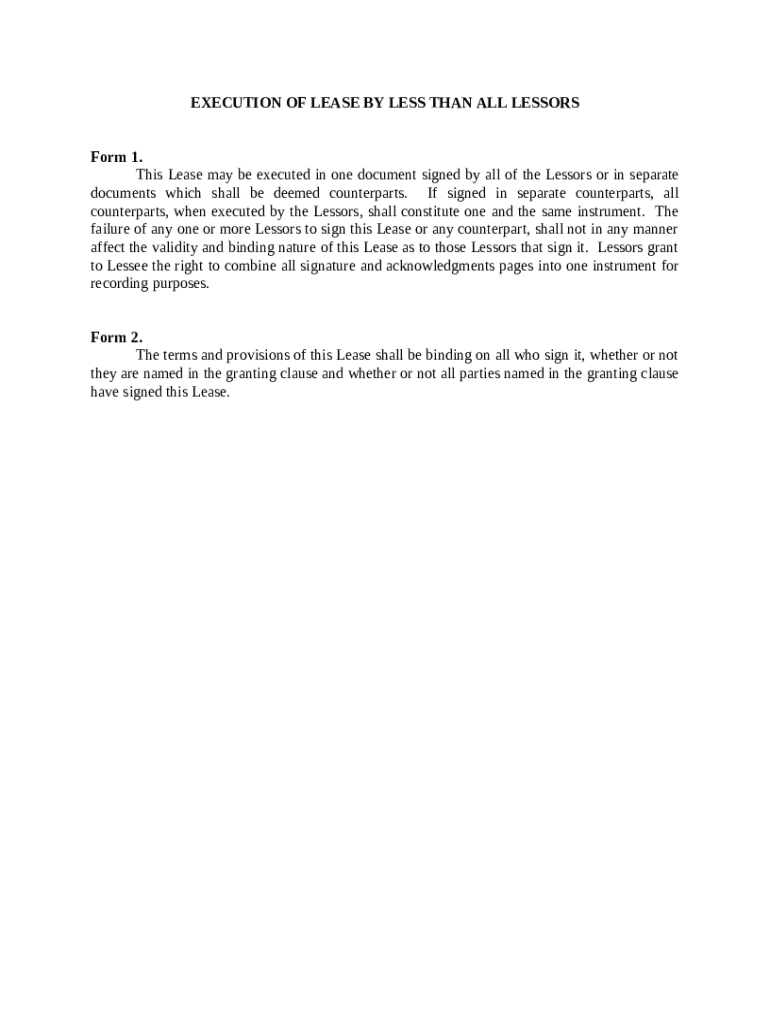 EXECUTION OF LEASE BY LESS THAN ALL LESSORS

Form 1.

This Lease may be executed in one document signed by all of the Lessors or in separate documents which shall be deemed counterparts. If signed in separate counterparts, all counterparts, when executed by the Lessors, shall constitute one and the same instrument. The failure of any one or more Lessors to sign this Lease or any counterpart, shall not in any manner affect the validity and binding nature of this Lease as to those Lessors that sign it. Lessors grant to Lessee the right to combine all signature and acknowledgments pages into one instrument for recording purposes.

Form 2.

The terms and provisions of this Lease shall be binding on all who sign it, whether or not they are named in the granting clause and whether or not all parties named in the granting clause have signed this Lease.